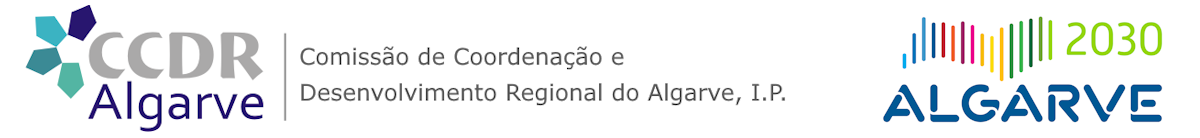 CCDR Algarve

Comissão de Coordenação e Desenvolvimento Regional do Algarve, I.P.

2030 ALGARVE